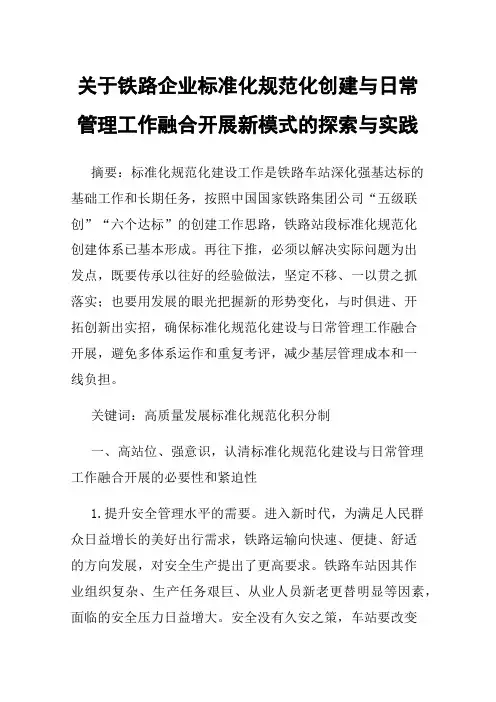 关于铁路企业标准化规范化创建与日常管理工作融合开展新模式的探索与实践

摘要：标准化规范化建设工作是铁路车站深化强基达标的基础工作和长期任务，按照中国国家铁路集团公司“五级联创”“六个达标”的创建工作思路，铁路站段标准化规范化创建体系已基本形成。再往下推，必须以解决实际问题为出发点，既要传承以往好的经验做法，坚定不移、一以贯之抓落实；也要用发展的眼光把握新的形势变化，与时俱进、开拓创新出实招，确保标准化规范化建设与日常管理工作融合开展，避免多体系运作和重复考评，减少基层管理成本和一线负担。

关键词：高质量发展标准化规范化积分制

一、高站位、强意识，认清标准化规范化建设与日常管理工作融合开展的必要性和紧迫性

1.提升安全管理水平的需要。进入新时代，为满足人民群众日益增长的美好出行需求，铁路运输向快速、便捷、舒适的方向发展，对安全生产提出了更高要求。铁路车站因其作业组织复杂、生产任务艰巨、从业人员新老更替明显等因素，面临的安全压力日益增大。安全没有久安之策，车站要改变